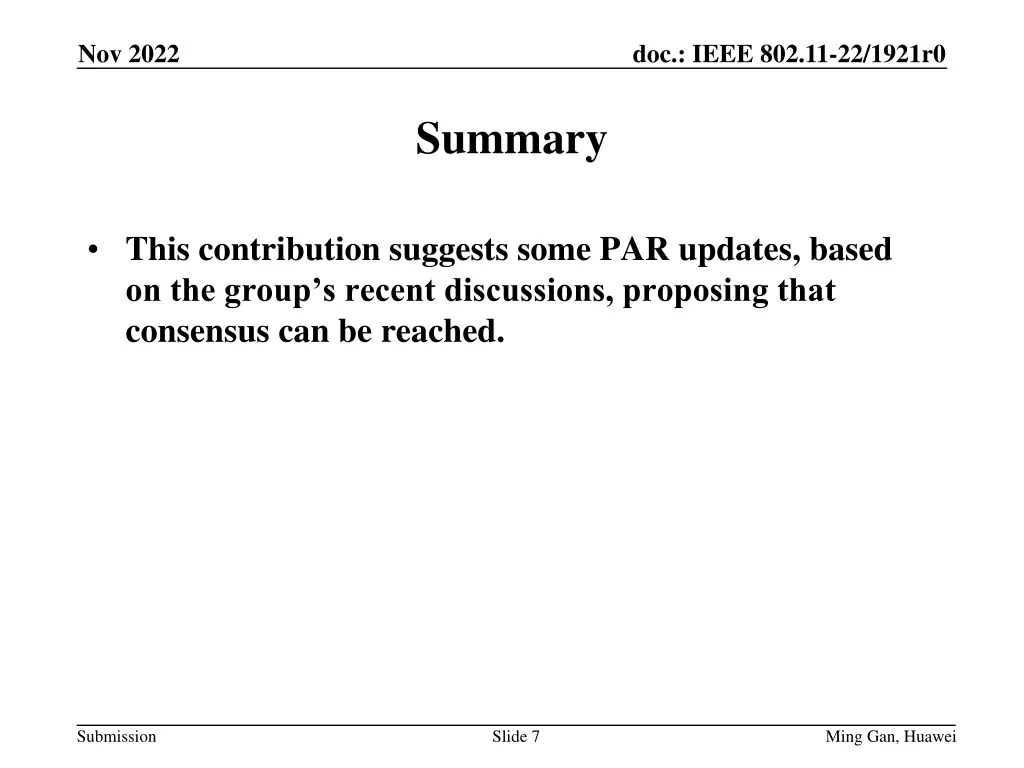 Nov 2022

doc.: IEEE 802.11-22/1921r0

Summary

• This contribution suggests some PAR updates, based on the group’s recent discussions, proposing that consensus can be reached.

Submission

Slide 7

Ming Gan, Huawei